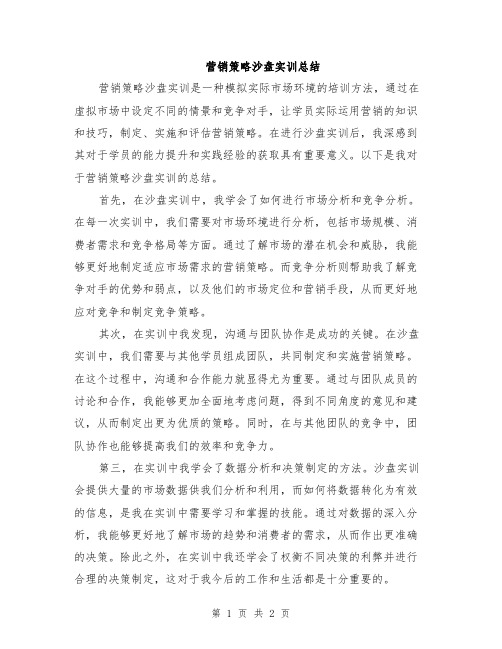 营销策略沙盘实训总结

营销策略沙盘实训是一种模拟实际市场环境的培训方法，通过在虚拟市场中设定不同的情景和竞争对手，让学员实际运用营销的知识和技巧，制定、实施和评估营销策略。在进行沙盘实训后，我深感到其对于学员的能力提升和实践经验的获取具有重要意义。以下是我对于营销策略沙盘实训的总结。

首先，在沙盘实训中，我学会了如何进行市场分析和竞争分析。在每一次实训中，我们需要对市场环境进行分析，包括市场规模、消费者需求和竞争格局等方面。通过了解市场的潜在机会和威胁，我能够更好地制定适应市场需求的营销策略。而竞争分析则帮助我了解竞争对手的优势和弱点，以及他们的市场定位和营销手段，从而更好地应对竞争和制定竞争策略。

其次，在实训中我发现，沟通与团队协作是成功的关键。在沙盘实训中，我们需要与其他学员组成团队，共同制定和实施营销策略。在这个过程中，沟通和合作能力就显得尤为重要。通过与团队成员的讨论和合作，我能够更加全面地考虑问题，得到不同角度的意见和建议，从而制定出更为优质的策略。同时，在与其他团队的竞争中，团队协作也能够提高我们的效率和竞争力。

第三，在实训中我学会了数据分析和决策制定的方法。沙盘实训会提供大量的市场数据供我们分析和利用，而如何将数据转化为有效的信息，是我在实训中需要学习和掌握的技能。通过对数据的深入分析，我能够更好地了解市场的趋势和消费者的需求，从而作出更准确的决策。除此之外，在实训中我还学会了权衡不同决策的利弊并进行合理的决策制定，这对于我今后的工作和生活都是十分重要的。

第 1 页 共 2 页